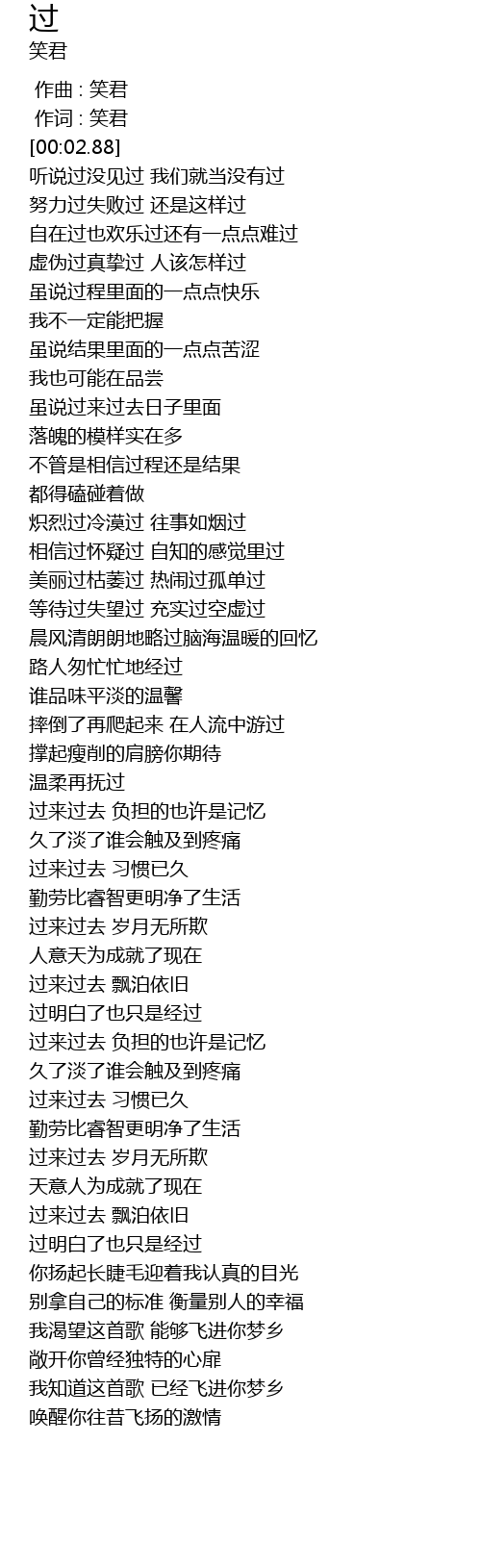 过
笑君

作曲 : 笑君
作词 : 笑君
[00:02.88]
听说过没见过 我们就当没有过
努力过失败过 还是这样过
自在过也欢乐过还有一点点难过
虚伪过真挚过 人该怎样过
虽说过程里面的一点点快乐
我不一定能把握
虽说结果里面的一点点苦涩
我也可能在品尝
虽说过来过去日子里面
落魄的模样实在多
不管是相信过程还是结果
都得磕碰着做
炽烈过冷漠过 往事如烟过
相信过怀疑过 自知的感觉里过
美丽过枯萎过 热闹过孤单过
等待过失望过 充实过空虚过
晨风清朗朗地略过脑海温暖的回忆
路人匆忙忙地经过
谁品味平淡的温馨
摔倒了再爬起来 在人流中游过
撑起瘦削的肩膀你期待
温柔再抚过
过来过去 负担的也许是记忆
久了淡了谁会触及到疼痛
过来过去 习惯已久
勤劳比睿智更明净了生活
过来过去 岁月无所欺
人意天为成就了现在
过来过去 飘泊依旧
过明白了也只是经过
过来过去 负担的也许是记忆
久了淡了谁会触及到疼痛
过来过去 习惯已久
勤劳比睿智更明净了生活
过来过去 岁月无所欺
天意人为成就了现在
过来过去 飘泊依旧
过明白了也只是经过
你扬起长睫毛迎着我认真的目光
别拿自己的标准 衡量别人的幸福
我渴望这首歌 能够飞进你梦乡
敞开你曾经独特的心扉
我知道这首歌 已经飞进你梦乡
唤醒你往昔飞扬的激情